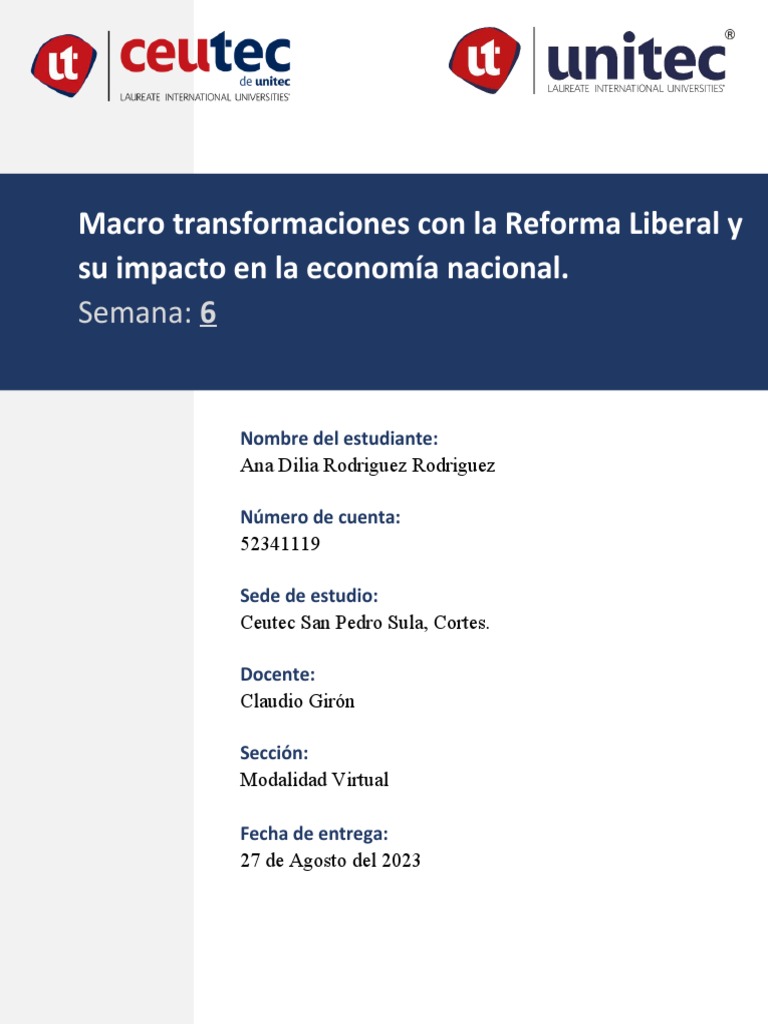 ut ceutec de unitec
LAUREATE INTERNATIONAL UNIVERSITIES®

ut unitec®
LAUREATE INTERNATIONAL UNIVERSITIES®

Macro transformaciones con la Reforma Liberal y su impacto en la economía nacional.
Semana: 6

Nombre del estudiante:
Ana Dilia Rodriguez Rodriguez

Número de cuenta:
52341119

Sede de estudio:
Ceutec San Pedro Sula, Cortes.

Docente:
Claudio Girón

Sección:
Modalidad Virtual

Fecha de entrega:
27 de Agosto del 2023